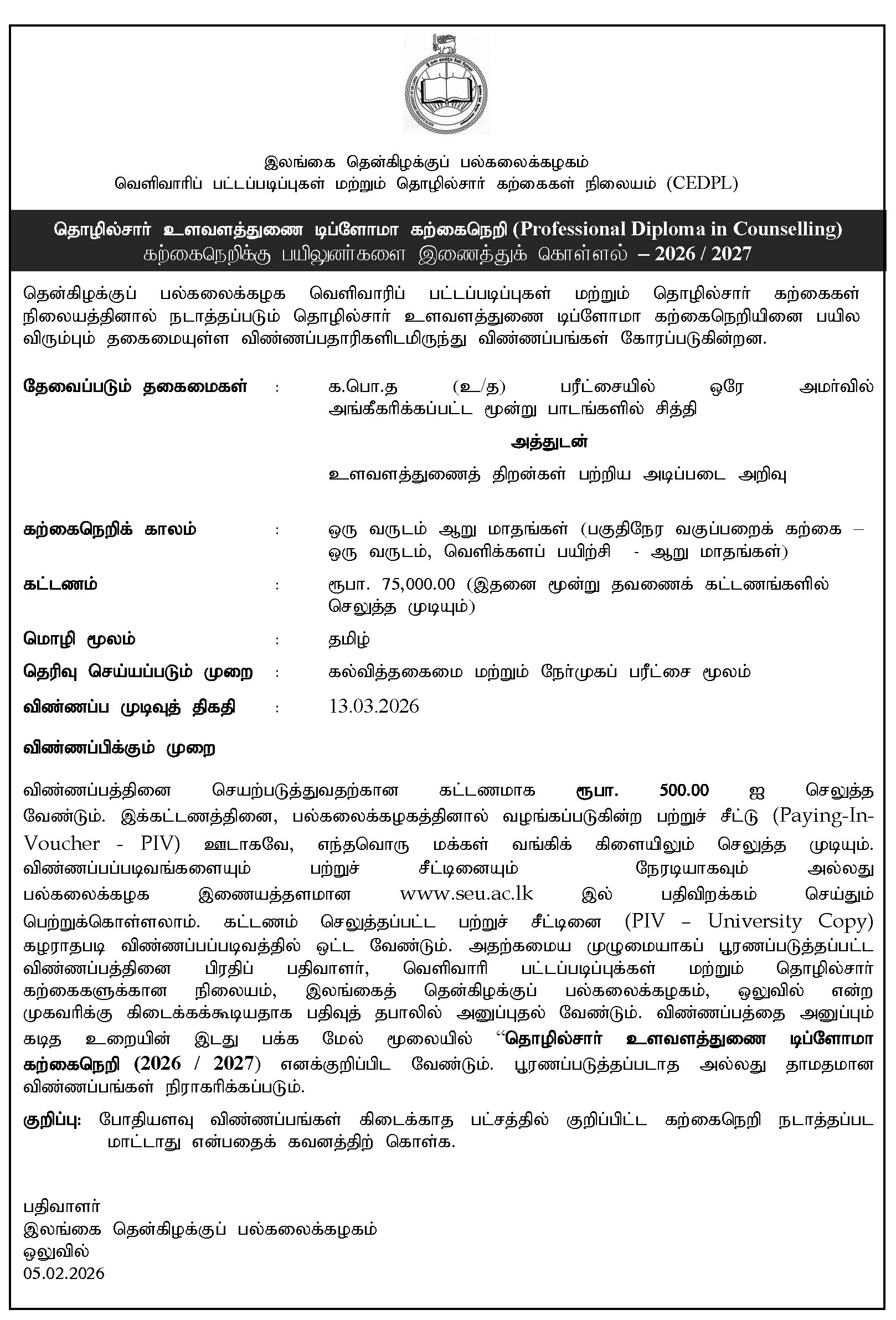 இலங்கை தென்கிழக்குப் பல்கலைக்கழகம்
வெளிவாரிப் பட்டப்படிப்புகள் மற்றும் தொழில்சார் கற்கைகள் நிலையம் (CEDPL)

தொழில்சார் உளவளத்துணை டிப்ளோமா கற்கைநெறி (Professional Diploma in Counselling)
கற்கைநெறிக்கு பயிலுனர்களை இணைத்துக் கொள்ளல் – 2026 / 2027

தென்கிழக்குப் பல்கலைக்கழக வெளிவாரிப் பட்டப்படிப்புகள் மற்றும் தொழில்சார் கற்கைகள் நிலையத்தினால் நடாத்தப்படும் தொழில்சார் உளவளத்துணை டிப்ளோமா கற்கைநெறியினை பயில விரும்பும் தகைமையுள்ள விண்ணப்பதாரிகளிடமிருந்து விண்ணப்பங்கள் கோரப்படுகின்றன.

தேவைப்படும் தகைமைகள் : க.பொ.த (உ/த) பரீட்சையில் ஒரே அமர்வில் அங்கீகரிக்கப்பட்ட மூன்று பாடங்களில் சித்தி

அத்துடன்

உளவளத்துணைத் திறன்கள் பற்றிய அடிப்படை அறிவு

கற்கைநெறிக் காலம் : ஒரு வருடம் ஆறு மாதங்கள் (பகுதிநேர வகுப்பறைக் கற்கை – ஒரு வருடம், வெளிக்களப் பயிற்சி - ஆறு மாதங்கள்)

கட்டணம் : ரூபா. 75,000.00 (இதனை மூன்று தவணைக் கட்டணங்களில் செலுத்த முடியும்)

மொழி மூலம் : தமிழ்

தெரிவு செய்யப்படும் முறை : கல்வித்தகைமை மற்றும் நேர்முகப் பரீட்சை மூலம்

விண்ணப்ப முடிவுத் திகதி : 13.03.2026

விண்ணப்பிக்கும் முறை

விண்ணப்பத்தினை செயற்படுத்துவதற்கான கட்டணமாக ரூபா. 500.00 ஐ செலுத்த வேண்டும். இக்கட்டணத்தினை, பல்கலைக்கழகத்தினால் வழங்கப்படுகின்ற பற்றுச் சீட்டு (Paying-In-Voucher - PIV) ஊடாகவே, எந்தவொரு மக்கள் வங்கிக் கிளையிலும் செலுத்த முடியும். விண்ணப்பப்படிவங்களையும் பற்றுச் சீட்டினையும் நேரடியாகவும் அல்லது பல்கலைக்கழக இணையத்தளமான www.seu.ac.lk இல் பதிவிறக்கம் செய்தும் பெற்றுக்கொள்ளலாம். கட்டணம் செலுத்தப்பட்ட பற்றுச் சீட்டினை (PIV – University Copy) கழராதபடி விண்ணப்பப்படிவத்தில் ஒட்ட வேண்டும். அதற்கமைய முழுமையாகப் பூரணப்படுத்தப்பட்ட விண்ணப்பத்தினை பிரதிப் பதிவாளர், வெளிவாரி பட்டப்படிப்புக்கள் மற்றும் தொழில்சார் கற்கைகளுக்கான நிலையம், இலங்கைத் தென்கிழக்குப் பல்கலைக்கழகம், ஒலுவில் என்ற முகவரிக்கு கிடைக்கக்கூடியதாக பதிவுத் தபாலில் அனுப்புதல் வேண்டும். விண்ணப்பத்தை அனுப்பும் கடித உறையின் இடது பக்க மேல் மூலையில் “தொழில்சார் உளவளத்துணை டிப்ளோமா கற்கைநெறி (2026 / 2027) எனக்குறிப்பிட வேண்டும். பூரணப்படுத்தப்படாத அல்லது தாமதமான விண்ணப்பங்கள் நிராகரிக்கப்படும்.

குறிப்பு: போதியளவு விண்ணப்பங்கள் கிடைக்காத பட்சத்தில் குறிப்பிட்ட கற்கைநெறி நடாத்தப்பட மாட்டாது என்பதைக் கவனத்திற் கொள்க.

பதிவாளர்
இலங்கை தென்கிழக்குப் பல்கலைக்கழகம்
ஒலுவில்
05.02.2026